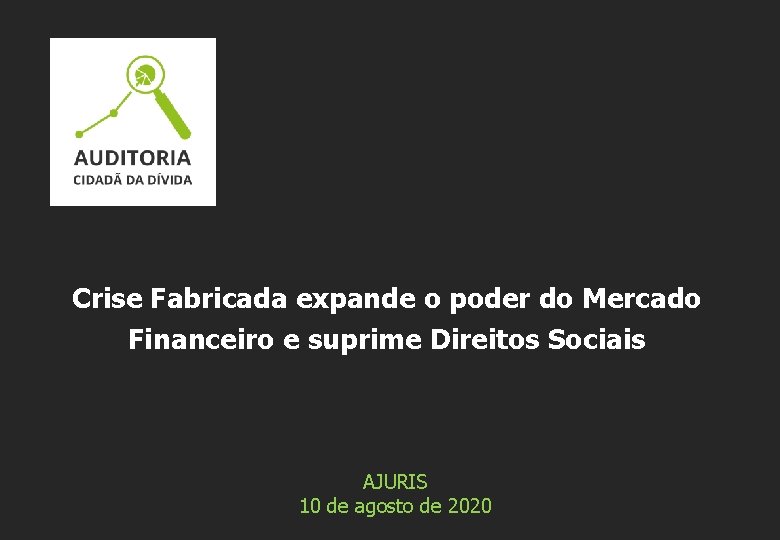 AUDITORIA
CIDADÃ DA DÍVIDA

Crise Fabricada expande o poder do Mercado Financeiro e suprime Direitos Sociais

AJURIS
10 de agosto de 2020